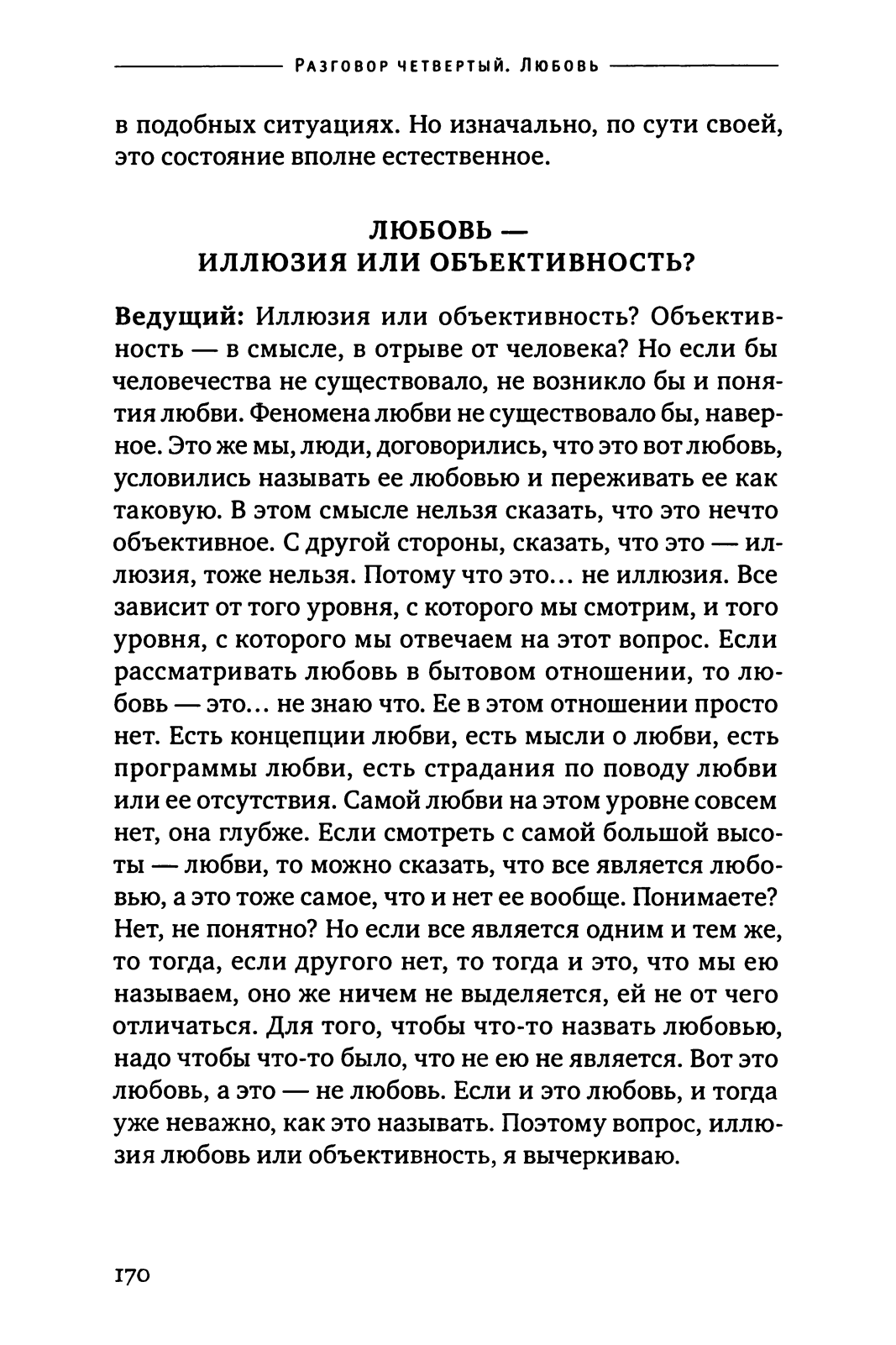 Разговор четвертый. Любовь

в подобных ситуациях. Но изначально, по сути своей, это состояние вполне естественное.

ЛЮБОВЬ — ИЛЛЮЗИЯ ИЛИ ОБЪЕКТИВНОСТЬ?

Ведущий: Иллюзия или объективность? Объективность — в смысле, в отрыве от человека? Но если бы человечества не существовало, не возникло бы и понятия любви. Феномена любви не существовало бы, наверное. Это же мы, люди, договорились, что это вот любовь, условились называть ее любовью и переживать ее как таковую. В этом смысле нельзя сказать, что это нечто объективное. С другой стороны, сказать, что это — иллюзия, тоже нельзя. Потому что это… не иллюзия. Все зависит от того уровня, с которого мы смотрим, и того уровня, с которого мы отвечаем на этот вопрос. Если рассматривать любовь в бытовом отношении, то любовь — это… не знаю что. Ее в этом отношении просто нет. Есть концепции любви, есть мысли о любви, есть программы любви, есть страдания по поводу любви или ее отсутствия. Самой любви на этом уровне совсем нет, она глубже. Если смотреть с самой большой высоты — любви, то можно сказать, что все является любовью, а это тоже самое, что и нет ее вообще. Понимаете? Нет, не понятно? Но если все является одним и тем же, то тогда, если другого нет, то тогда и это, что мы ею называем, оно же ничем не выделяется, ей не от чего отличаться. Для того, чтобы что-то назвать любовью, надо чтобы что-то было, что не ею не является. Вот это любовь, а это — не любовь. Если и это любовь, и тогда уже неважно, как это называть. Поэтому вопрос, иллюзия любовь или объективность, я вычеркиваю.

170